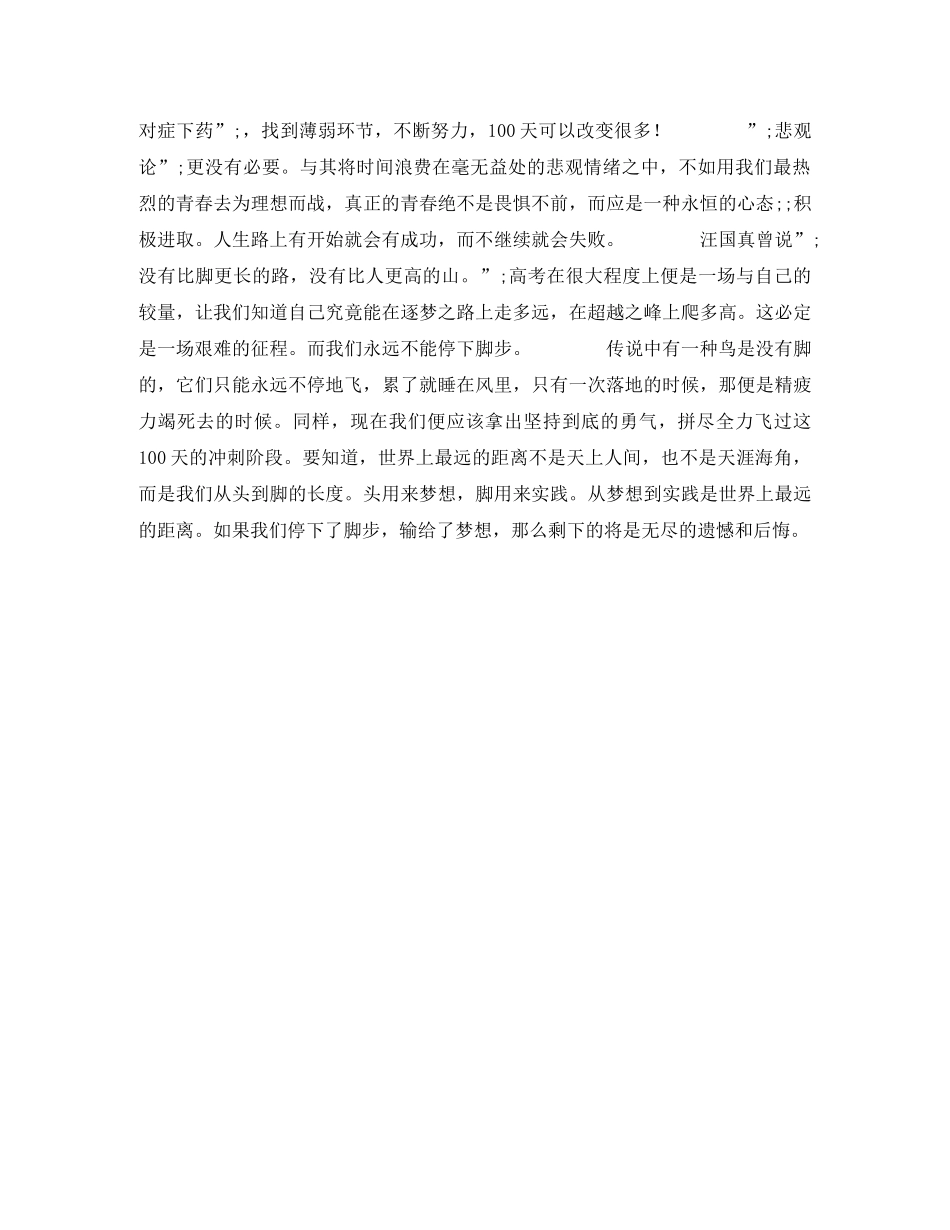 对症下药”;，找到薄弱环节，不断努力，100天可以改变很多！　　”;悲观论”;更没有必要。与其将时间浪费在毫无益处的悲观情绪之中，不如用我们最热烈的青春去为理想而战，真正的青春绝不是畏惧不前，而应是一种永恒的心态;;积极进取。人生路上有开始就会有成功，而不继续就会失败。　　汪国真曾说”;没有比脚更长的路，没有比人更高的山。”;高考在很大程度上便是一场与自己的较量，让我们知道自己究竟能在逐梦之路上走多远，在超越之峰上爬多高。这必定是一场艰难的征程。而我们永远不能停下脚步。　　传说中有一种鸟是没有脚的，它们只能永远不停地飞，累了就睡在风里，只有一次落地的时候，那便是精疲力竭死去的时候。同样，现在我们便应该拿出坚持到底的勇气，拼尽全力飞过这100天的冲刺阶段。要知道，世界上最远的距离不是天上人间，也不是天涯海角，而是我们从头到脚的长度。头用来梦想，脚用来实践。从梦想到实践是世界上最远的距离。如果我们停下了脚步，输给了梦想，那么剩下的将是无尽的遗憾和后悔。